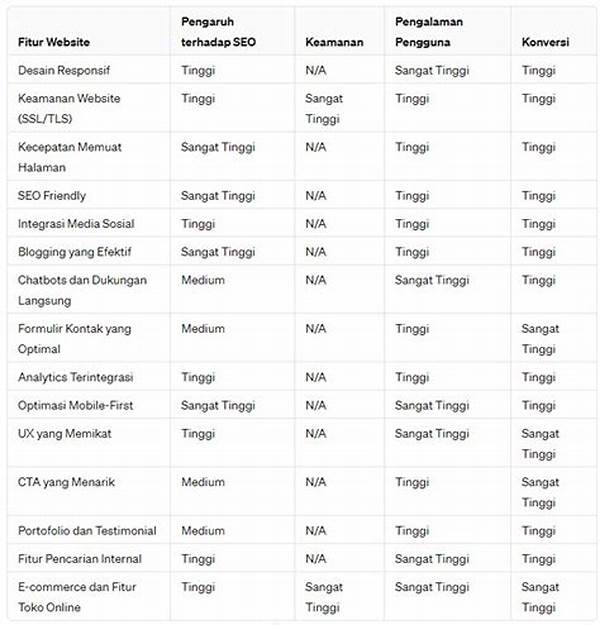 | Fitur Website | Pengaruh terhadap SEO | Keamanan | Pengalaman Pengguna | Konversi |
|---|---|---|---|---|
| Desain Responsif | Tinggi | N/A | Sangat Tinggi | Tinggi |
| Keamanan Website (SSL/TLS) | Tinggi | Sangat Tinggi | Tinggi | Tinggi |
| Kecepatan Memuat Halaman | Sangat Tinggi | N/A | Tinggi | Tinggi |
| SEO Friendly | Sangat Tinggi | N/A | Tinggi | Tinggi |
| Integrasi Media Sosial | Tinggi | N/A | Tinggi | Tinggi |
| Blogging yang Efektif | Sangat Tinggi | N/A | Tinggi | Tinggi |
| Chatbots dan Dukungan Langsung | Medium | N/A | Sangat Tinggi | Tinggi |
| Formulir Kontak yang Optimal | Medium | N/A | Tinggi | Sangat Tinggi |
| Analytics Terintegrasi | Tinggi | N/A | Tinggi | Tinggi |
| Optimasi Mobile-First | Sangat Tinggi | N/A | Sangat Tinggi | Tinggi |
| UX yang Memikat | Tinggi | N/A | Sangat Tinggi | Sangat Tinggi |
| CTA yang Menarik | Medium | N/A | Tinggi | Sangat Tinggi |
| Portofolio dan Testimonial | Medium | N/A | Tinggi | Tinggi |
| Fitur Pencarian Internal | Tinggi | N/A | Sangat Tinggi | Tinggi |
| E-commerce dan Fitur Toko Online | Tinggi | Sangat Tinggi | Sangat Tinggi | Sangat Tinggi |